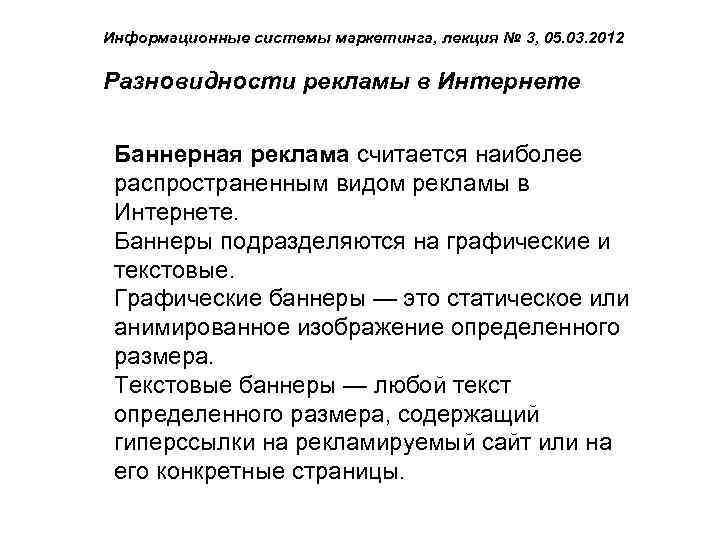 Информационные системы маркетинга, лекция № 3, 05.03.2012

Разновидности рекламы в Интернете

Баннерная реклама считается наиболее распространенным видом рекламы в Интернете.
Баннеры подразделяются на графические и текстовые.
Графические баннеры — это статическое или анимированное изображение определенного размера.
Текстовые баннеры — любой текст определенного размера, содержащий гиперссылки на рекламируемый сайт или на его конкретные страницы.